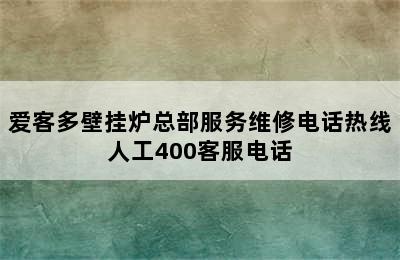 爱客多壁挂炉总部服务维修电话热线人工400客服电话